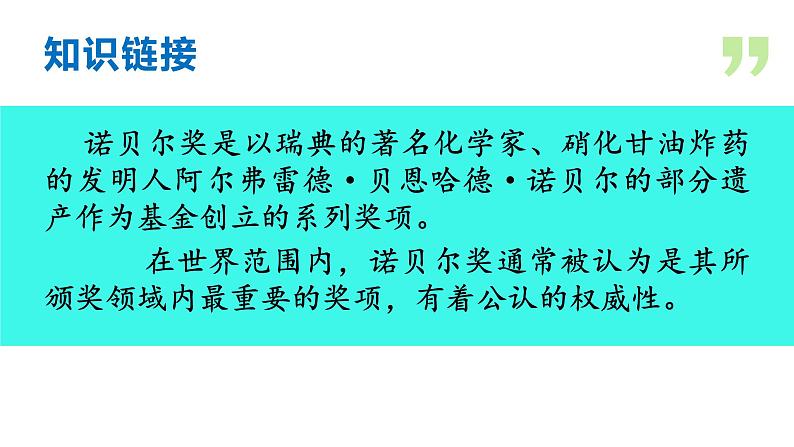 知识链接

诺贝尔奖是以瑞典的著名化学家、硝化甘油炸药的发明人阿尔弗雷德·贝恩哈德·诺贝尔的部分遗产作为基金创立的系列奖项。

在世界范围内，诺贝尔奖通常被认为是其所颁奖领域内最重要的奖项，有着公认的权威性。